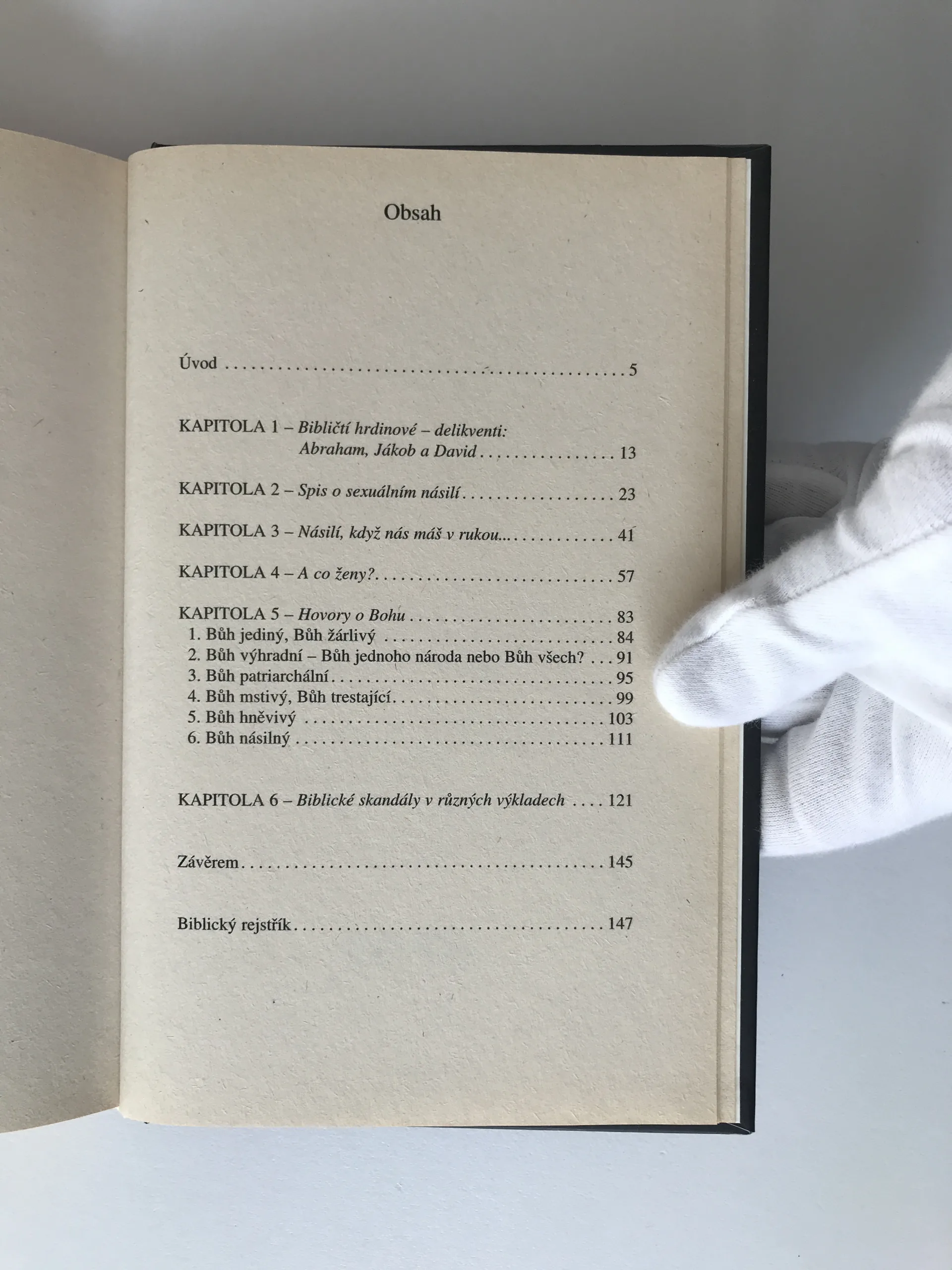 Obsah

Úvod 5

KAPITOLA 1 – Bibličtí hrdinové – delikventi:
Abraham, Jákob a David 13

KAPITOLA 2 – Spis o sexuálním násilí 23

KAPITOLA 3 – Násilí, když nás máš v rukou... 41

KAPITOLA 4 – A co ženy? 57

KAPITOLA 5 – Hovory o Bohu 83
1. Bůh jediný, Bůh žárlivý 84
2. Bůh výhradní – Bůh jednoho národa nebo Bůh všech? 91
3. Bůh patriarchální 95
4. Bůh mstivý, Bůh trestající 99
5. Bůh hněvivý 103
6. Bůh násilný 111

KAPITOLA 6 – Biblické skandály v různých výkladech 121

Závěrem 145

Biblický rejstřík 147